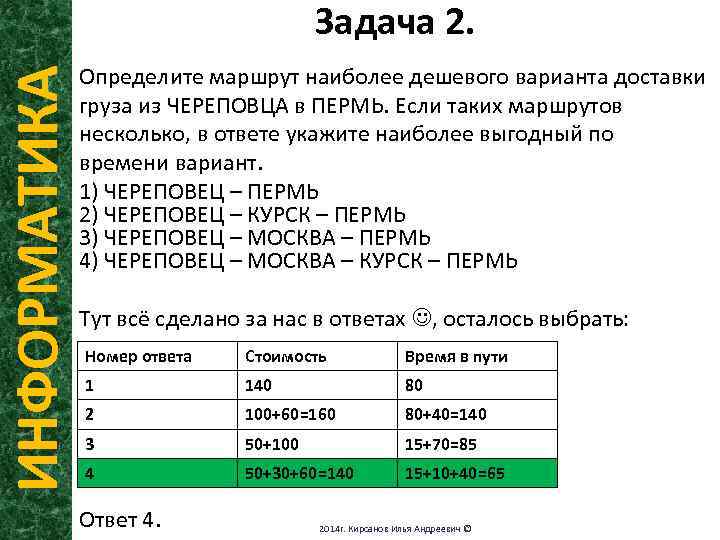 ИНФОРМАТИКА

Задача 2.

Определите маршрут наиболее дешевого варианта доставки груза из ЧЕРЕПОВЦА в ПЕРМЬ. Если таких маршрутов несколько, в ответе укажите наиболее выгодный по времени вариант.
1) ЧЕРЕПОВЕЦ – ПЕРМЬ
2) ЧЕРЕПОВЕЦ – КУРСК – ПЕРМЬ
3) ЧЕРЕПОВЕЦ – МОСКВА – ПЕРМЬ
4) ЧЕРЕПОВЕЦ – МОСКВА – КУРСК – ПЕРМЬ

Тут всё сделано за нас в ответах ☺, осталось выбрать:

| Номер ответа | Стоимость | Время в пути |
|---|---|---|
| 1 | 140 | 80 |
| 2 | 100+60=160 | 80+40=140 |
| 3 | 50+100 | 15+70=85 |
| 4 | 50+30+60=140 | 15+10+40=65 |

Ответ 4.

2014г. Кирсанов Илья Андреевич ©